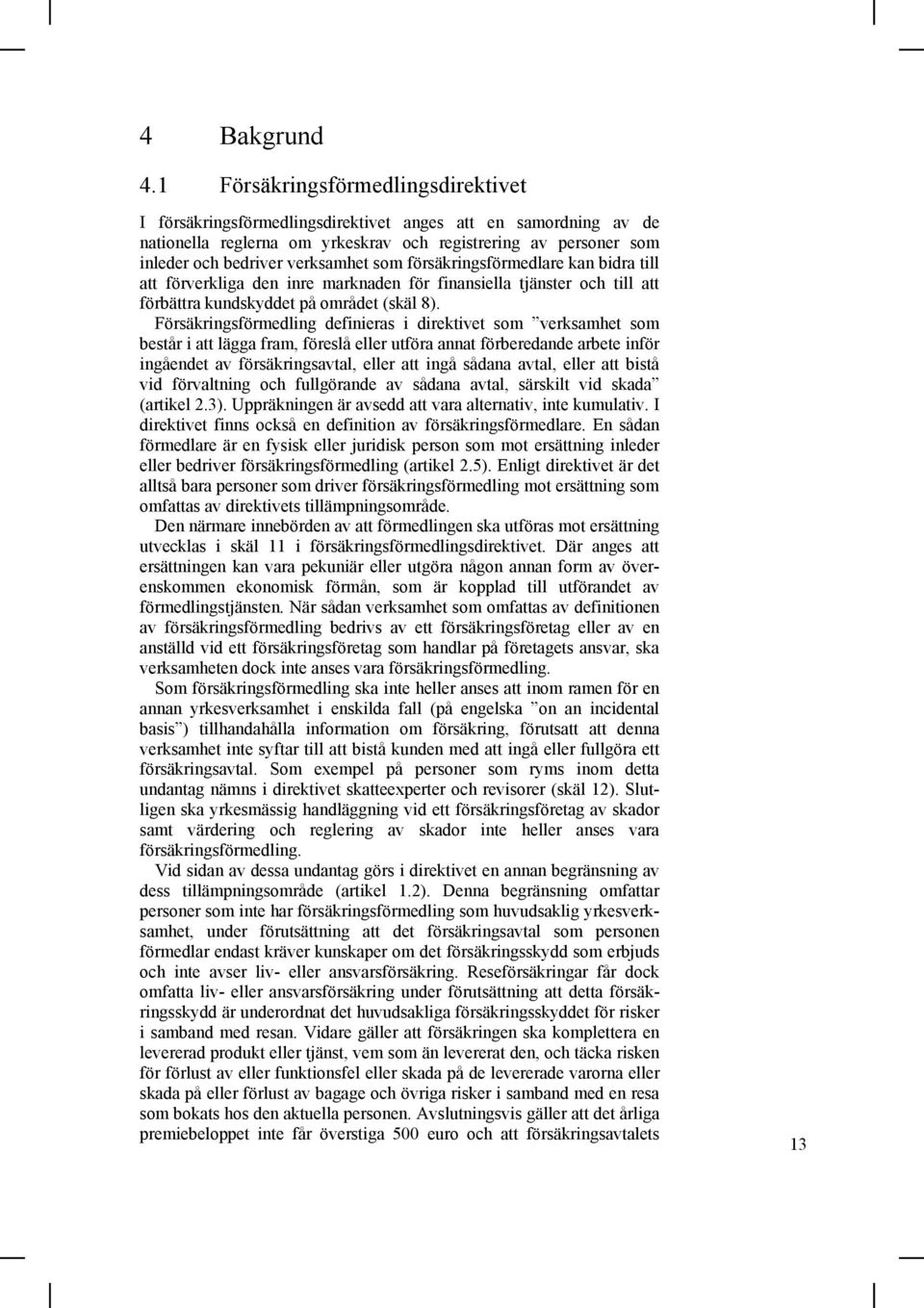 4 Bakgrund

4.1 Försäkringsförmedlingsdirektivet

I försäkringsförmedlingsdirektivet anges att en samordning av de nationella reglerna om yrkeskrav och registrering av personer som inleder och bedriver verksamhet som försäkringsförmedlare kan bidra till att förverkliga den inre marknaden för finansiella tjänster och till att förbättra kundskyddet på området (skäl 8).

Försäkringsförmedling definieras i direktivet som ”verksamhet som består i att lägga fram, föreslå eller utföra annat förberedande arbete inför ingåendet av försäkringsavtal, eller att ingå sådana avtal, eller att bistå vid förvaltning och fullgörande av sådana avtal, särskilt vid skada” (artikel 2.3). Uppräkningen är avsedd att vara alternativ, inte kumulativ. I direktivet finns också en definition av försäkringsförmedlare. En sådan förmedlare är en fysisk eller juridisk person som mot ersättning inleder eller bedriver försäkringsförmedling (artikel 2.5). Enligt direktivet är det alltså bara personer som driver försäkringsförmedling mot ersättning som omfattas av direktivets tillämpningsområde.

Den närmare innebörden av att förmedlingen ska utföras mot ersättning utvecklas i skäl 11 i försäkringsförmedlingsdirektivet. Där anges att ersättningen kan vara pekuniär eller utgöra någon annan form av överenskommen ekonomisk förmån, som är kopplad till utförandet av förmedlingstjänsten. När sådan verksamhet som omfattas av definitionen av försäkringsförmedling bedrivs av ett försäkringsföretag eller av en anställd vid ett försäkringsföretag som handlar på företagets ansvar, ska verksamheten dock inte anses vara försäkringsförmedling.

Som försäkringsförmedling ska inte heller anses att inom ramen för en annan yrkesverksamhet i enskilda fall (på engelska ”on an incidental basis”) tillhandahålla information om försäkring, förutsatt att denna verksamhet inte syftar till att bistå kunden med att ingå eller fullgöra ett försäkringsavtal. Som exempel på personer som ryms inom detta undantag nämns i direktivet skatteexperter och revisorer (skäl 12). Slutligen ska yrkesmässig handläggning vid ett försäkringsföretag av skador samt värdering och reglering av skador inte heller anses vara försäkringsförmedling.

Vid sidan av dessa undantag görs i direktivet en annan begränsning av dess tillämpningsområde (artikel 1.2). Denna begränsning omfattar personer som inte har försäkringsförmedling som huvudsaklig yrkesverksamhet, under förutsättning att det försäkringsavtal som personen förmedlar endast kräver kunskaper om det försäkringsskydd som erbjuds och inte avser liv- eller ansvarsförsäkring. Reseförsäkringar får dock omfatta liv- eller ansvarsförsäkring under förutsättning att detta försäkringsskydd är underordnat det huvudsakliga försäkringsskyddet för risker i samband med resan. Vidare gäller att försäkringen ska komplettera en levererad produkt eller tjänst, vem som än levererat den, och täcka risken för förlust av eller funktionsfel eller skada på de levererade varorna eller skada på eller förlust av bagage och övriga risker i samband med en resa som bokats hos den aktuella personen. Avslutningsvis gäller att det årliga premiebeloppet inte får överstiga 500 euro och att försäkringsavtalets

13